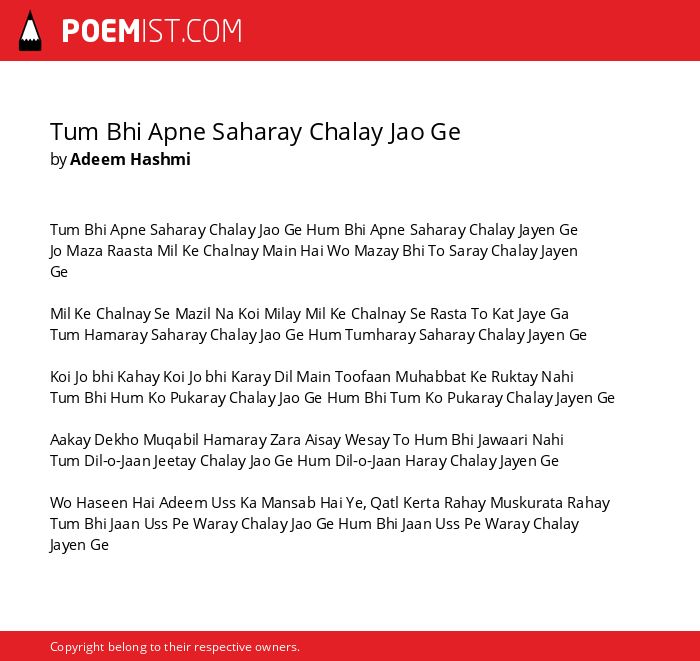 POEMIST.COM

Tum Bhi Apne Saharay Chalay Jao Ge
by Adeem Hashmi

Tum Bhi Apne Saharay Chalay Jao Ge Hum Bhi Apne Saharay Chalay Jayen Ge
Jo Maza Raasta Mil Ke Chalnay Main Hai Wo Mazay Bhi To Saray Chalay Jayen Ge

Mil Ke Chalnay Se Mazil Na Koi Milay Mil Ke Chalnay Se Rasta To Kat Jaye Ga
Tum Hamaray Saharay Chalay Jao Ge Hum Tumharay Saharay Chalay Jayen Ge

Koi Jo bhi Kahay Koi Jo bhi Karay Dil Main Toofaan Muhabbat Ke Ruktay Nahi
Tum Bhi Hum Ko Pukaray Chalay Jao Ge Hum Bhi Tum Ko Pukaray Chalay Jayen Ge

Aakay Dekho Muqabil Hamaray Zara Aisay Wesay To Hum Bhi Jawaari Nahi
Tum Dil-o-Jaan Jeetay Chalay Jao Ge Hum Dil-o-Jaan Haray Chalay Jayen Ge

Wo Haseen Hai Adeem Uss Ka Mansab Hai Ye, Qatl Kerta Rahay Muskurata Rahay
Tum Bhi Jaan Uss Pe Waray Chalay Jao Ge Hum Bhi Jaan Uss Pe Waray Chalay Jayen Ge

Copyright belong to their respective owners.